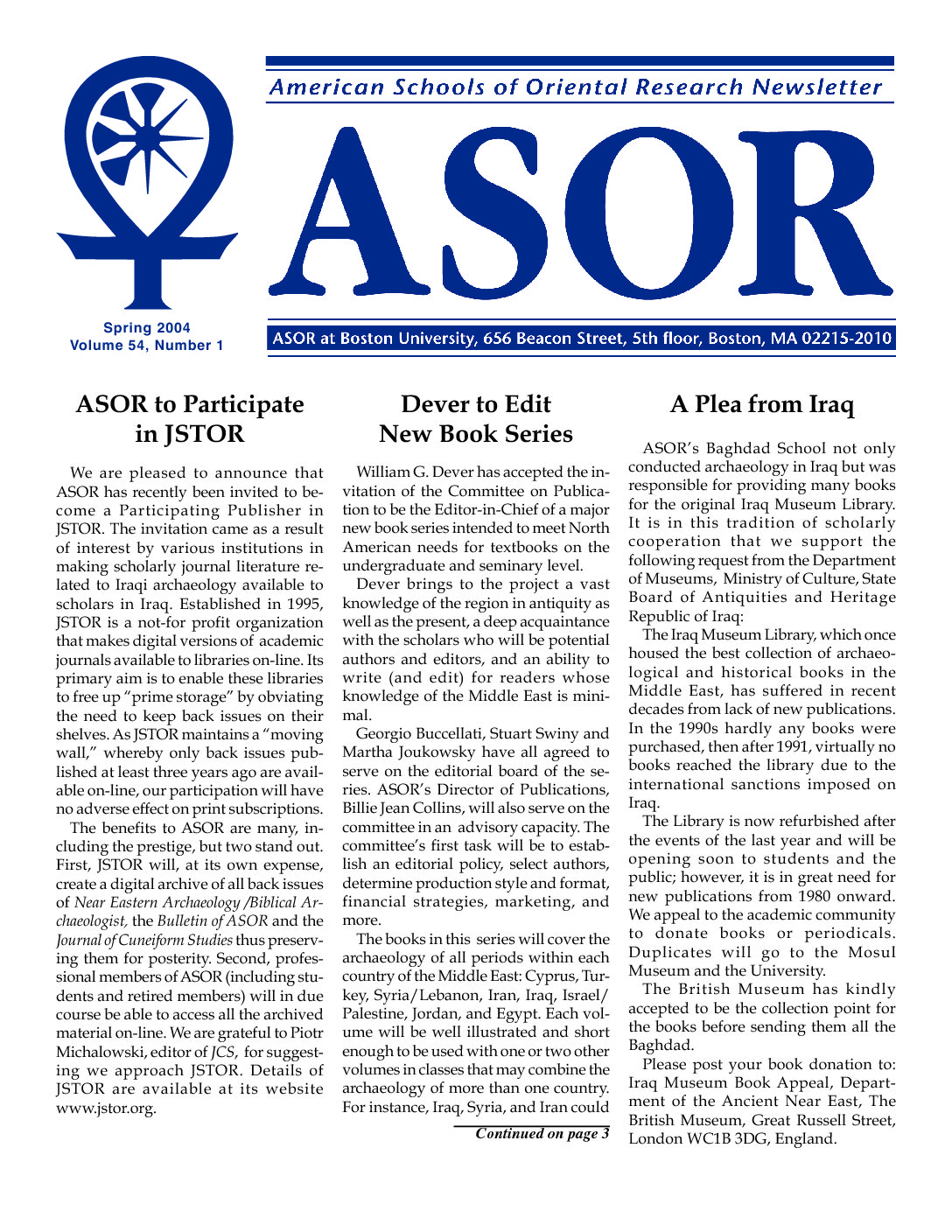 American Schools of Oriental Research Newsletter

ASOR

Spring 2004
Volume 54, Number 1

ASOR at Boston University, 656 Beacon Street, 5th floor, Boston, MA 02215-2010

ASOR to Participate in JSTOR

We are pleased to announce that ASOR has recently been invited to become a Participating Publisher in JSTOR. The invitation came as a result of interest by various institutions in making scholarly journal literature related to Iraqi archaeology available to scholars in Iraq. Established in 1995, JSTOR is a not-for profit organization that makes digital versions of academic journals available to libraries on-line. Its primary aim is to enable these libraries to free up "prime storage" by obviating the need to keep back issues on their shelves. As JSTOR maintains a "moving wall," whereby only back issues published at least three years ago are available on-line, our participation will have no adverse effect on print subscriptions.

The benefits to ASOR are many, including the prestige, but two stand out. First, JSTOR will, at its own expense, create a digital archive of all back issues of Near Eastern Archaeology /Biblical Archaeologist, the Bulletin of ASOR and the Journal of Cuneiform Studies thus preserving them for posterity. Second, professional members of ASOR (including students and retired members) will in due course be able to access all the archived material on-line. We are grateful to Piotr Michalowski, editor of JCS, for suggesting we approach JSTOR. Details of JSTOR are available at its website www.jstor.org.

Dever to Edit New Book Series

William G. Dever has accepted the invitation of the Committee on Publication to be the Editor-in-Chief of a major new book series intended to meet North American needs for textbooks on the undergraduate and seminary level.

Dever brings to the project a vast knowledge of the region in antiquity as well as the present, a deep acquaintance with the scholars who will be potential authors and editors, and an ability to write (and edit) for readers whose knowledge of the Middle East is minimal.

Georgio Buccellati, Stuart Swiny and Martha Joukowsky have all agreed to serve on the editorial board of the series. ASOR's Director of Publications, Billie Jean Collins, will also serve on the committee in an advisory capacity. The committee's first task will be to establish an editorial policy, select authors, determine production style and format, financial strategies, marketing, and more.

The books in this series will cover the archaeology of all periods within each country of the Middle East: Cyprus, Turkey, Syria/Lebanon, Iran, Iraq, Israel/Palestine, Jordan, and Egypt. Each volume will be well illustrated and short enough to be used with one or two other volumes in classes that may combine the archaeology of more than one country. For instance, Iraq, Syria, and Iran could

Continued on page 3

A Plea from Iraq

ASOR's Baghdad School not only conducted archaeology in Iraq but was responsible for providing many books for the original Iraq Museum Library. It is in this tradition of scholarly cooperation that we support the following request from the Department of Museums, Ministry of Culture, State Board of Antiquities and Heritage Republic of Iraq:

The Iraq Museum Library, which once housed the best collection of archaeological and historical books in the Middle East, has suffered in recent decades from lack of new publications. In the 1990s hardly any books were purchased, then after 1991, virtually no books reached the library due to the international sanctions imposed on Iraq.

The Library is now refurbished after the events of the last year and will be opening soon to students and the public; however, it is in great need for new publications from 1980 onward. We appeal to the academic community to donate books or periodicals. Duplicates will go to the Mosul Museum and the University.

The British Museum has kindly accepted to be the collection point for the books before sending them all the Baghdad.

Please post your book donation to: Iraq Museum Book Appeal, Department of the Ancient Near East, The British Museum, Great Russell Street, London WC1B 3DG, England.